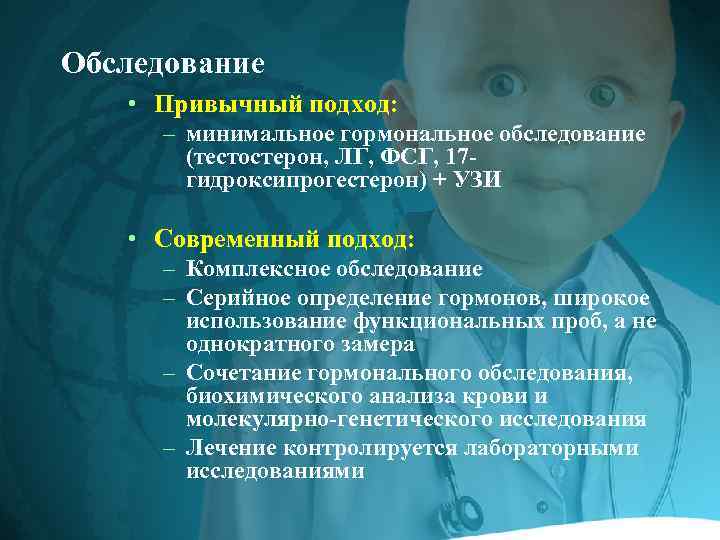 Обследование

• Привычный подход:
– минимальное гормональное обследование (тестостерон, ЛГ, ФСГ, 17-гидроксипрогестерон) + УЗИ

• Современный подход:
– Комплексное обследование
– Серийное определение гормонов, широкое использование функциональных проб, а не однократного замера
– Сочетание гормонального обследования, биохимического анализа крови и молекулярно-генетического исследования
– Лечение контролируется лабораторными исследованиями